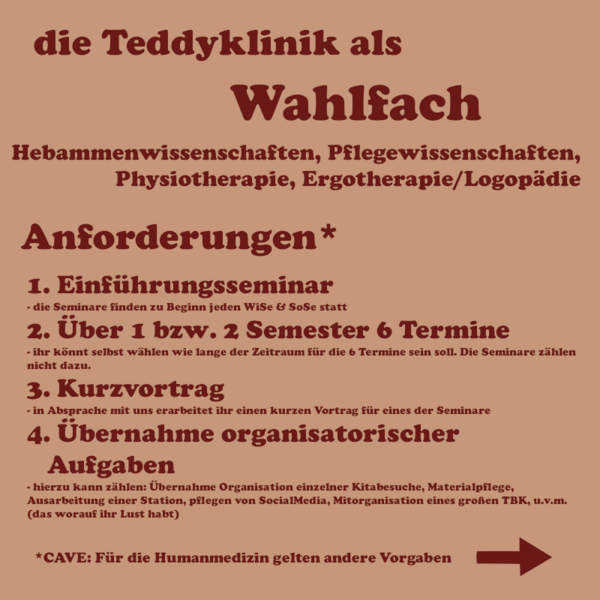 die Teddyklinik als

Wahlfach

Hebammenwissenschaften, Pflegewissenschaften, Physiotherapie, Ergotherapie/Logopädie

Anforderungen*

1. Einführungsseminar
- die Seminare finden zu Beginn jeden WiSe & SoSe statt

2. Über 1 bzw. 2 Semester 6 Termine
- ihr könnt selbst wählen wie lange der Zeitraum für die 6 Termine sein soll. Die Seminare zählen nicht dazu.

3. Kurzvortrag
- in Absprache mit uns erarbeitet ihr einen kurzen Vortrag für eines der Seminare

4. Übernahme organisatorischer Aufgaben
- hierzu kann zählen: Übernahme Organisation einzelner Kitabesuche, Materialpflege, Ausarbeitung einer Station, pflegen von SocialMedia, Mitorganisation eines großen TBK, u.v.m. (das worauf ihr Lust habt)

*CAVE: Für die Humanmedizin gelten andere Vorgaben